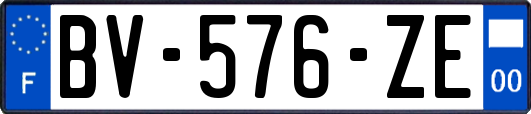 F
BV-576-ZE
00